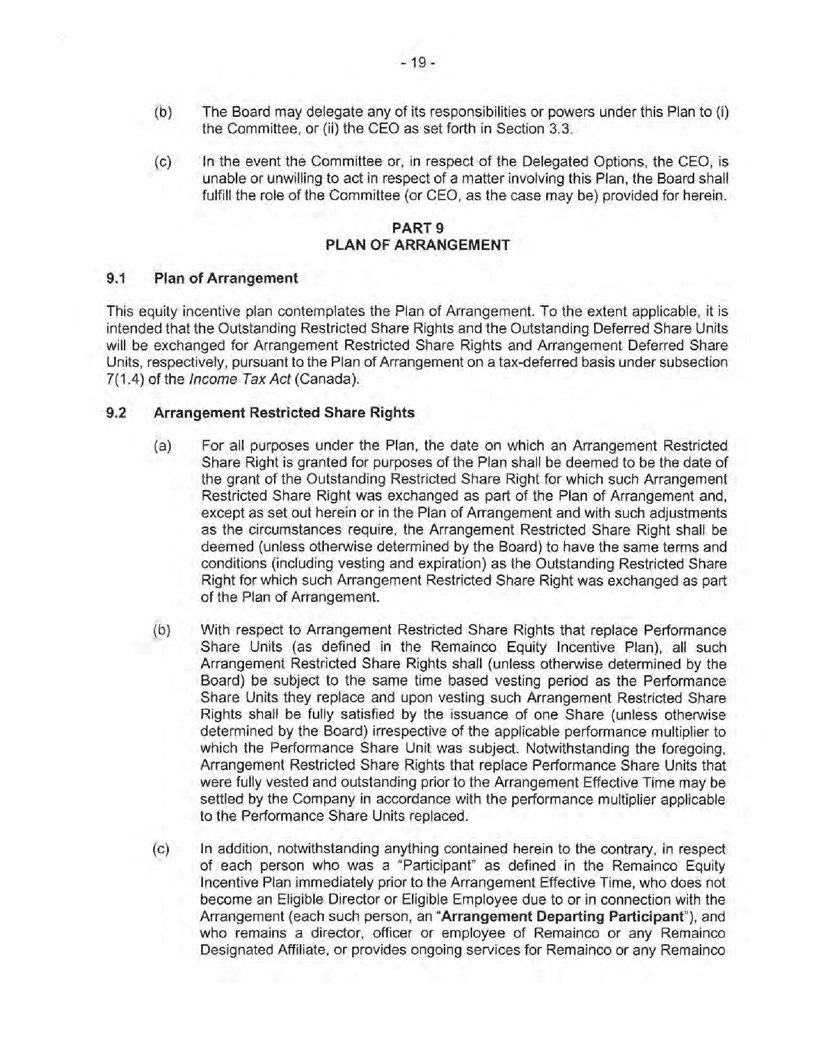 - 19 -

(b) The Board may delegate any of its responsibilities or powers under this Plan to (i) the Committee, or (ii) the CEO as set forth in Section 3.3.

(c) In the event the Committee or, in respect of the Delegated Options, the CEO, is unable or unwilling to act in respect of a matter involving this Plan, the Board shall fulfill the role of the Committee (or CEO, as the case may be) provided for herein.

PART 9
PLAN OF ARRANGEMENT

9.1 Plan of Arrangement

This equity incentive plan contemplates the Plan of Arrangement. To the extent applicable, it is intended that the Outstanding Restricted Share Rights and the Outstanding Deferred Share Units will be exchanged for Arrangement Restricted Share Rights and Arrangement Deferred Share Units, respectively, pursuant to the Plan of Arrangement on a tax-deferred basis under subsection 7(1.4) of the Income Tax Act (Canada).

9.2 Arrangement Restricted Share Rights

(a) For all purposes under the Plan, the date on which an Arrangement Restricted Share Right is granted for purposes of the Plan shall be deemed to be the date of the grant of the Outstanding Restricted Share Right for which such Arrangement Restricted Share Right was exchanged as part of the Plan of Arrangement and, except as set out herein or in the Plan of Arrangement and with such adjustments as the circumstances require, the Arrangement Restricted Share Right shall be deemed (unless otherwise determined by the Board) to have the same terms and conditions (including vesting and expiration) as the Outstanding Restricted Share Right for which such Arrangement Restricted Share Right was exchanged as part of the Plan of Arrangement.

(b) With respect to Arrangement Restricted Share Rights that replace Performance Share Units (as defined in the Remainco Equity Incentive Plan), all such Arrangement Restricted Share Rights shall (unless otherwise determined by the Board) be subject to the same time based vesting period as the Performance Share Units they replace and upon vesting such Arrangement Restricted Share Rights shall be fully satisfied by the issuance of one Share (unless otherwise determined by the Board) irrespective of the applicable performance multiplier to which the Performance Share Unit was subject. Notwithstanding the foregoing, Arrangement Restricted Share Rights that replace Performance Share Units that were fully vested and outstanding prior to the Arrangement Effective Time may be settled by the Company in accordance with the performance multiplier applicable to the Performance Share Units replaced.

(c) In addition, notwithstanding anything contained herein to the contrary, in respect of each person who was a "Participant" as defined in the Remainco Equity Incentive Plan immediately prior to the Arrangement Effective Time, who does not become an Eligible Director or Eligible Employee due to or in connection with the Arrangement (each such person, an "Arrangement Departing Participant"), and who remains a director, officer or employee of Remainco or any Remainco Designated Affiliate, or provides ongoing services for Remainco or any Remainco